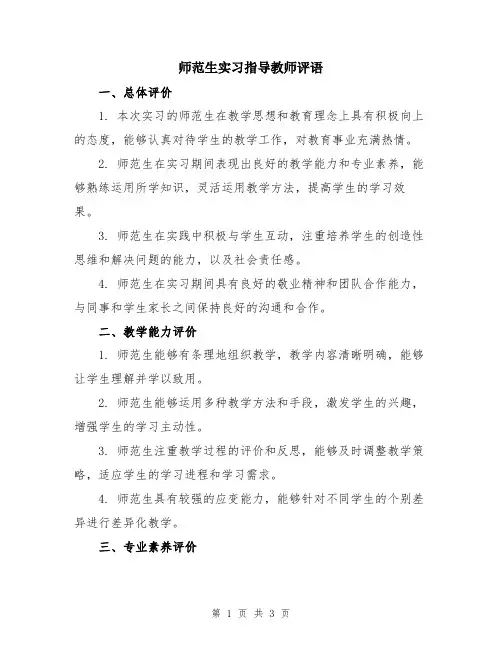 师范生实习指导教师评语

一、总体评价

1. 本次实习的师范生在教学思想和教育理念上具有积极向上的态度，能够认真对待学生的教学工作，对教育事业充满热情。

2. 师范生在实习期间表现出良好的教学能力和专业素养，能够熟练运用所学知识，灵活运用教学方法，提高学生的学习效果。

3. 师范生在实践中积极与学生互动，注重培养学生的创造性思维和解决问题的能力，以及社会责任感。

4. 师范生在实习期间具有良好的敬业精神和团队合作能力，与同事和学生家长之间保持良好的沟通和合作。

二、教学能力评价

1. 师范生能够有条理地组织教学，教学内容清晰明确，能够让学生理解并学以致用。

2. 师范生能够运用多种教学方法和手段，激发学生的兴趣，增强学生的学习主动性。

3. 师范生注重教学过程的评价和反思，能够及时调整教学策略，适应学生的学习进程和学习需求。

4. 师范生具有较强的应变能力，能够针对不同学生的个别差异进行差异化教学。

三、专业素养评价

第 1 页 共 3 页